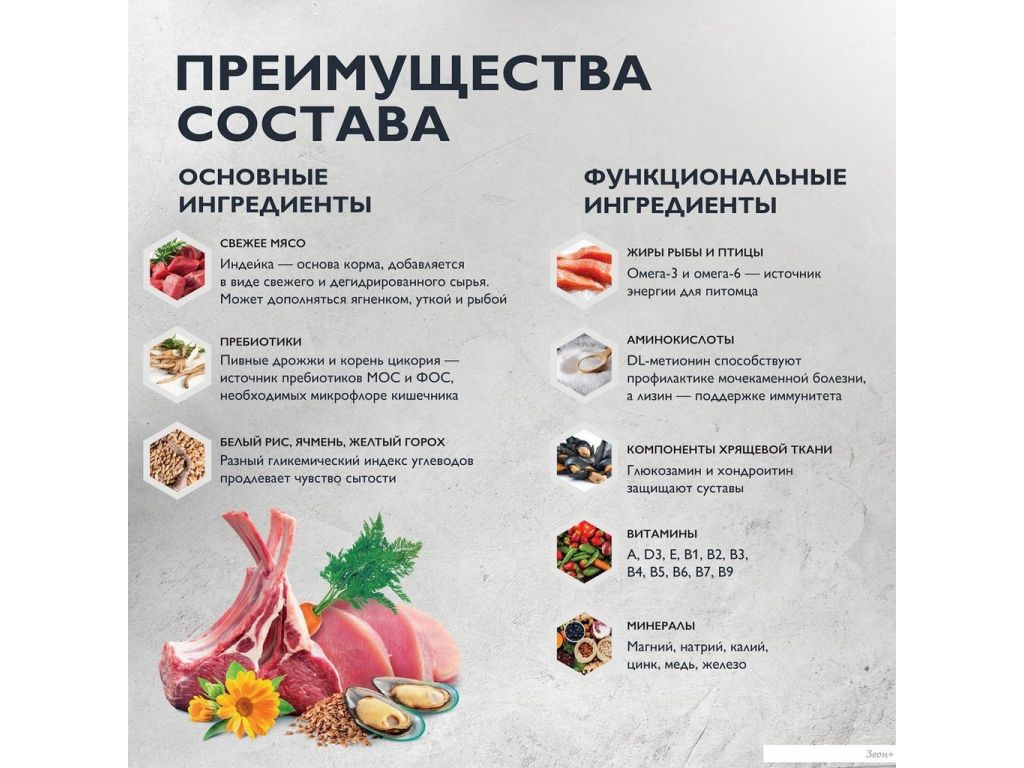 ПРЕИМУЩЕСТВА СОСТАВА

ОСНОВНЫЕ ИНГРЕДИЕНТЫ

СВЕЖЕЕ МЯСО
Индейка — основа корма, добавляется в виде свежего и дегидрированного сырья. Может дополняться ягненком, уткой и рыбой

ПРЕБИОТИКИ
Пивные дрожжи и корень цикория — источник пребиотиков МОС и ФОС, необходимых микрофлоре кишечника

БЕЛЫЙ РИС, ЯЧМЕНЬ, ЖЕЛТЫЙ ГОРОХ
Разный гликемический индекс углеводов продлевает чувство сытости

ФУНКЦИОНАЛЬНЫЕ ИНГРЕДИЕНТЫ

ЖИРЫ РЫБЫ И ПТИЦЫ
Омега-3 и омега-6 — источник энергии для питомца

АМИНОКИСЛОТЫ
DL-метионин способствуют профилактике мочекаменной болезни, а лизин — поддержке иммунитета

КОМПОНЕНТЫ ХРЯЩЕВОЙ ТКАНИ
Глюкозамин и хондроитин защищают суставы

ВИТАМИНЫ
A, D3, E, B1, B2, B3, B4, B5, B6, B7, B9

МИНЕРАЛЫ
Магний, натрий, калий, цинк, медь, железо

Зеон+